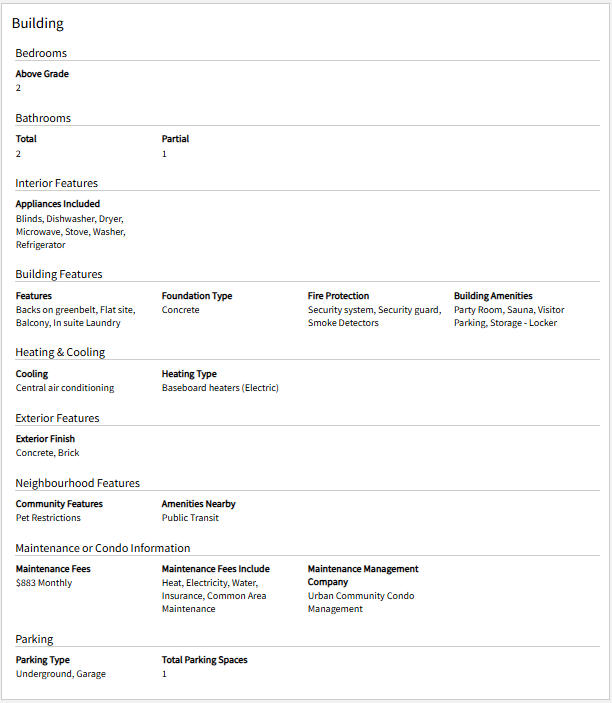 Building

Bedrooms

Above Grade
2

Bathrooms

Total
2

Partial
1

Interior Features

Appliances Included
Blinds, Dishwasher, Dryer, Microwave, Stove, Washer, Refrigerator

Building Features

Features
Backs on greenbelt, Flat site, Balcony, In suite Laundry

Foundation Type
Concrete

Fire Protection
Security system, Security guard, Smoke Detectors

Building Amenities
Party Room, Sauna, Visitor Parking, Storage - Locker

Heating & Cooling

Cooling
Central air conditioning

Heating Type
Baseboard heaters (Electric)

Exterior Features

Exterior Finish
Concrete, Brick

Neighbourhood Features

Community Features
Pet Restrictions

Amenities Nearby
Public Transit

Maintenance or Condo Information

Maintenance Fees
$883 Monthly

Maintenance Fees Include
Heat, Electricity, Water, Insurance, Common Area Maintenance

Maintenance Management Company
Urban Community Condo Management

Parking

Parking Type
Underground, Garage

Total Parking Spaces
1